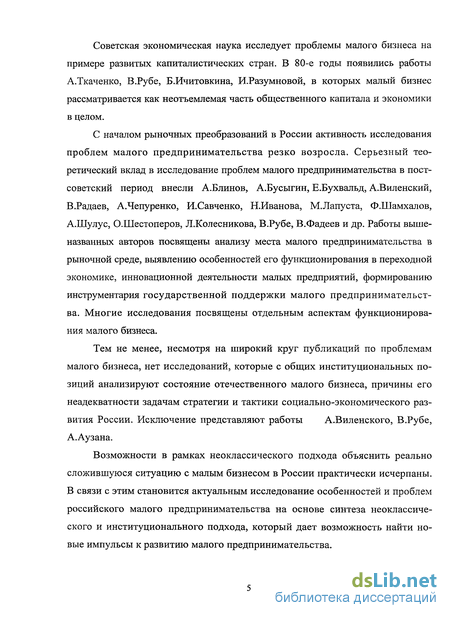 Советская экономическая наука исследует проблемы малого бизнеса на примере развитых капиталистических стран. В 80-е годы появились работы А.Ткаченко, В.Рубе, Б.Ичитовкина, И.Разумновой, в которых малый бизнес рассматривается как неотъемлемая часть общественного капитала и экономики в целом.

С началом рыночных преобразований в России активность исследования проблем малого предпринимательства резко возросла. Серьезный теоретический вклад в исследование проблем малого предпринимательства в постсоветский период внесли А.Блинов, А.Бусыгин, Е.Бухвальд, А.Виленский, В.Радаев, А.Чепуренко, И.Савченко, Н.Иванова, М.Лапуста, Ф.Шамхалов, А.Шулус, О.Шестоперов, Л.Колесникова, В.Рубе, В.Фадеев и др. Работы вышеназванных авторов посвящены анализу места малого предпринимательства в рыночной среде, выявлению особенностей его функционирования в переходной экономике, инновационной деятельности малых предприятий, формированию инструментария государственной поддержки малого предпринимательства. Многие исследования посвящены отдельным аспектам функционирования малого бизнеса.

Тем не менее, несмотря на широкий круг публикаций по проблемам малого бизнеса, нет исследований, которые с общих институциональных позиций анализируют состояние отечественного малого бизнеса, причины его неадекватности задачам стратегии и тактики социально-экономического развития России. Исключение представляют работы А.Виленского, В.Рубе, А.Аузана.

Возможности в рамках неоклассического подхода объяснить реально сложившуюся ситуацию с малым бизнесом в России практически исчерпаны. В связи с этим становится актуальным исследование особенностей и проблем российского малого предпринимательства на основе синтеза неоклассического и институционального подхода, который дает возможность найти новые импульсы к развитию малого предпринимательства.

5

dsLib.net
библиотека диссертаций